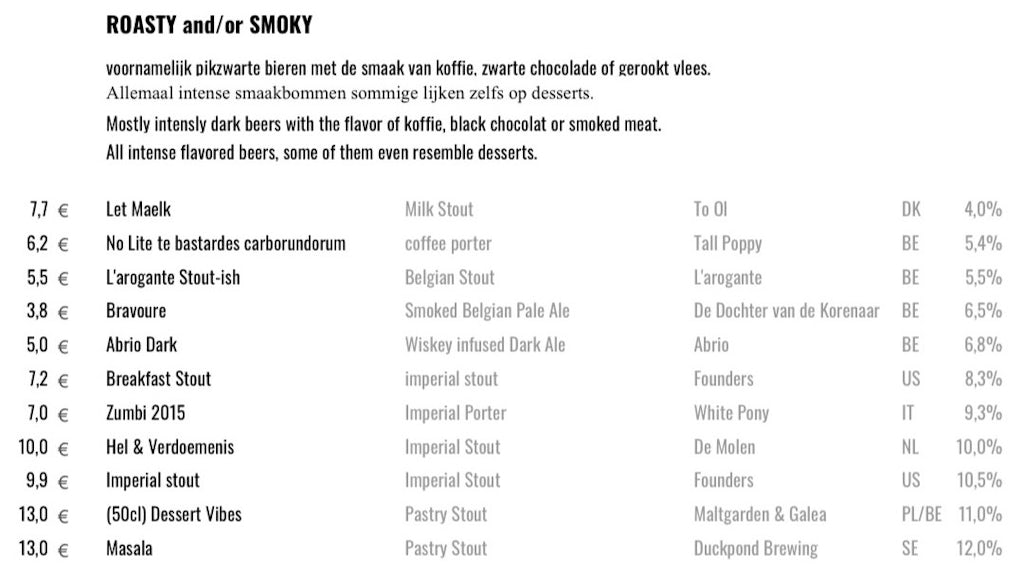 ROASTY and/or SMOKY

voornamelijk pikzwarte bieren met de smaak van koffie, zwarte chocolade of gerookt vlees.
Allemaal intense smaakbommen sommige lijken zelfs op desserts.

Mostly intensly dark beers with the flavor of koffie, black chocolat or smoked meat.
All intense flavored beers, some of them even resemble desserts.

| | | | | | |
|---|---|---|---|---|---|
| 7,7 € | Let Maelk | Milk Stout | To Ol | DK | 4,0% |
| 6,2 € | No Lite te bastardes carborundorum | coffee porter | Tall Poppy | BE | 5,4% |
| 5,5 € | L'arogante Stout-ish | Belgian Stout | L'arogante | BE | 5,5% |
| 3,8 € | Bravoure | Smoked Belgian Pale Ale | De Dochter van de Korenaar | BE | 6,5% |
| 5,0 € | Abrio Dark | Wiskey infused Dark Ale | Abrio | BE | 6,8% |
| 7,2 € | Breakfast Stout | imperial stout | Founders | US | 8,3% |
| 7,0 € | Zumbi 2015 | Imperial Porter | White Pony | IT | 9,3% |
| 10,0 € | Hel & Verdoemenis | Imperial Stout | De Molen | NL | 10,0% |
| 9,9 € | Imperial stout | Imperial Stout | Founders | US | 10,5% |
| 13,0 € | (50cl) Dessert Vibes | Pastry Stout | Maltgarden & Galea | PL/BE | 11,0% |
| 13,0 € | Masala | Pastry Stout | Duckpond Brewing | SE | 12,0% |